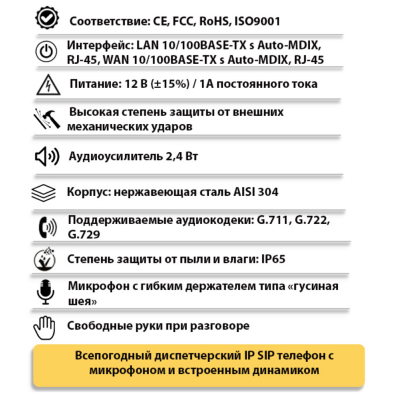 Соответствие: CE, FCC, RoHS, ISO9001

Интерфейс: LAN 10/100BASE-TX s Auto-MDIX, RJ-45, WAN 10/100BASE-TX s Auto-MDIX, RJ-45

Питание: 12 В (±15%) / 1А постоянного тока

Высокая степень защиты от внешних механических ударов

Аудиоусилитель 2,4 Вт

Корпус: нержавеющая сталь AISI 304

Поддерживаемые аудиокодеки: G.711, G.722, G.729

Степень защиты от пыли и влаги: IP65

Микрофон с гибким держателем типа «гусиная шея»

Свободные руки при разговоре

Всепогодный диспетчерский IP SIP телефон с микрофоном и встроенным динамиком